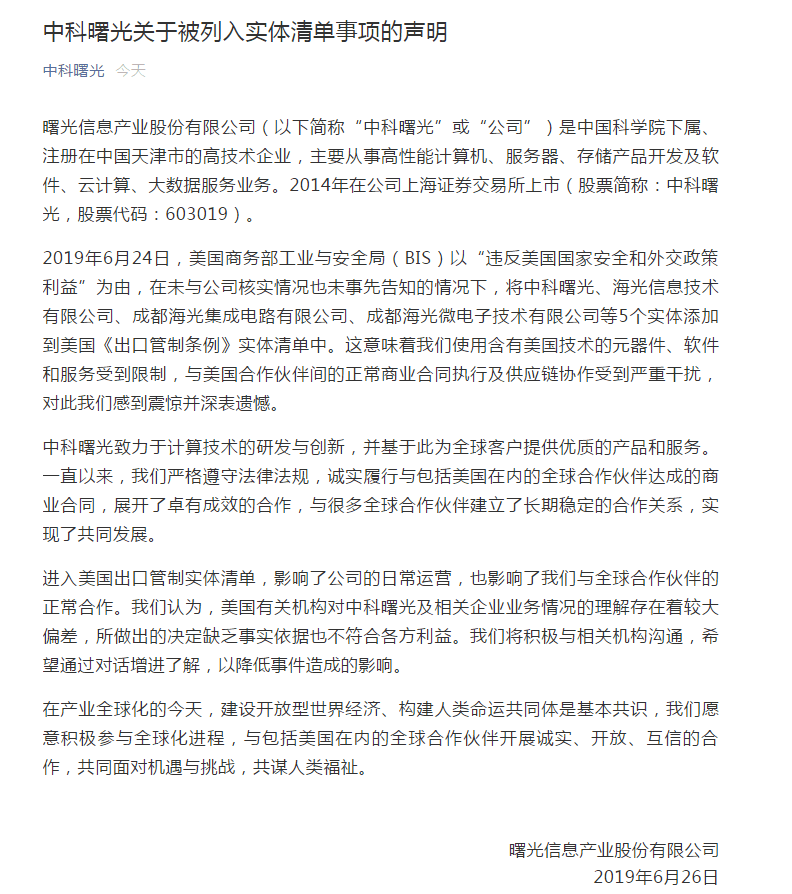 中科曙光关于被列入实体清单事项的声明

中科曙光 今天

曙光信息产业股份有限公司（以下简称“中科曙光”或“公司”）是中国科学院下属、注册在中国天津市的高技术企业，主要从事高性能计算机、服务器、存储产品开发及软件、云计算、大数据服务业务。2014年在公司上海证券交易所上市（股票简称：中科曙光，股票代码：603019）。

2019年6月24日，美国商务部工业与安全局（BIS）以“违反美国国家安全和外交政策利益”为由，在未与公司核实情况也未事先告知的情况下，将中科曙光、海光信息技术有限公司、成都海光集成电路有限公司、成都海光微电子技术有限公司等5个实体添加到美国《出口管制条例》实体清单中。这意味着我们使用含有美国技术的元器件、软件和服务受到限制，与美国合作伙伴间的正常商业合同执行及供应链协作受到严重干扰，对此我们感到震惊并深表遗憾。

中科曙光致力于计算技术的研发与创新，并基于此为全球客户提供优质的产品和服务。一直以来，我们严格遵守法律法规，诚实履行与包括美国在内的全球合作伙伴达成的商业合同，展开了卓有成效的合作，与很多全球合作伙伴建立了长期稳定的合作关系，实现了共同发展。

进入美国出口管制实体清单，影响了公司的日常运营，也影响了我们与全球合作伙伴的正常合作。我们认为，美国有关机构对中科曙光及相关企业业务情况的理解存在着较大偏差，所做出的决定缺乏事实依据也不符合各方利益。我们将积极与相关机构沟通，希望通过对话增进了解，以降低事件造成的影响。

在产业全球化的今天，建设开放型世界经济、构建人类命运共同体是基本共识，我们愿意积极参与全球化进程，与包括美国在内的全球合作伙伴开展诚实、开放、互信的合作，共同面对机遇与挑战，共谋人类福祉。

曙光信息产业股份有限公司
2019年6月26日